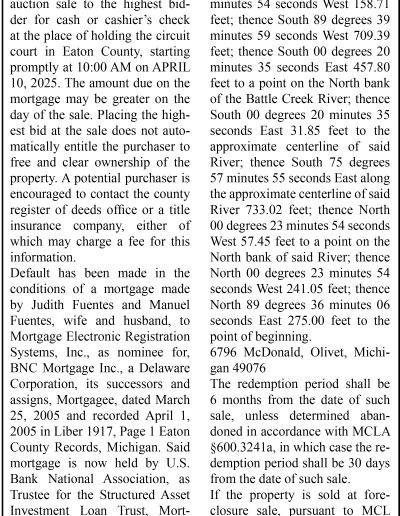 auction sale to the highest bidder for cash or cashier's check at the place of holding the circuit court in Eaton County, starting promptly at 10:00 AM on APRIL 10, 2025. The amount due on the mortgage may be greater on the day of the sale. Placing the highest bid at the sale does not automatically entitle the purchaser to free and clear ownership of the property. A potential purchaser is encouraged to contact the county register of deeds office or a title insurance company, either of which may charge a fee for this information.

Default has been made in the conditions of a mortgage made by Judith Fuentes and Manuel Fuentes, wife and husband, to Mortgage Electronic Registration Systems, Inc., as nominee for, BNC Mortgage Inc., a Delaware Corporation, its successors and assigns, Mortgagee, dated March 25, 2005 and recorded April 1, 2005 in Liber 1917, Page 1 Eaton County Records, Michigan. Said mortgage is now held by U.S. Bank National Association, as Trustee for the Structured Asset Investment Loan Trust, Mort-

minutes 54 seconds West 158.71 feet; thence South 89 degrees 39 minutes 59 seconds West 709.39 feet; thence South 00 degrees 20 minutes 35 seconds East 457.80 feet to a point on the North bank of the Battle Creek River; thence South 00 degrees 20 minutes 35 seconds East 31.85 feet to the approximate centerline of said River; thence South 75 degrees 57 minutes 55 seconds East along the approximate centerline of said River 733.02 feet; thence North 00 degrees 23 minutes 54 seconds West 57.45 feet to a point on the North bank of said River; thence North 00 degrees 23 minutes 54 seconds West 241.05 feet; thence North 89 degrees 36 minutes 06 seconds East 275.00 feet to the point of beginning.

6796 McDonald, Olivet, Michigan 49076

The redemption period shall be 6 months from the date of such sale, unless determined abandoned in accordance with MCLA §600.3241a, in which case the redemption period shall be 30 days from the date of such sale.

If the property is sold at foreclosure sale, pursuant to MCL